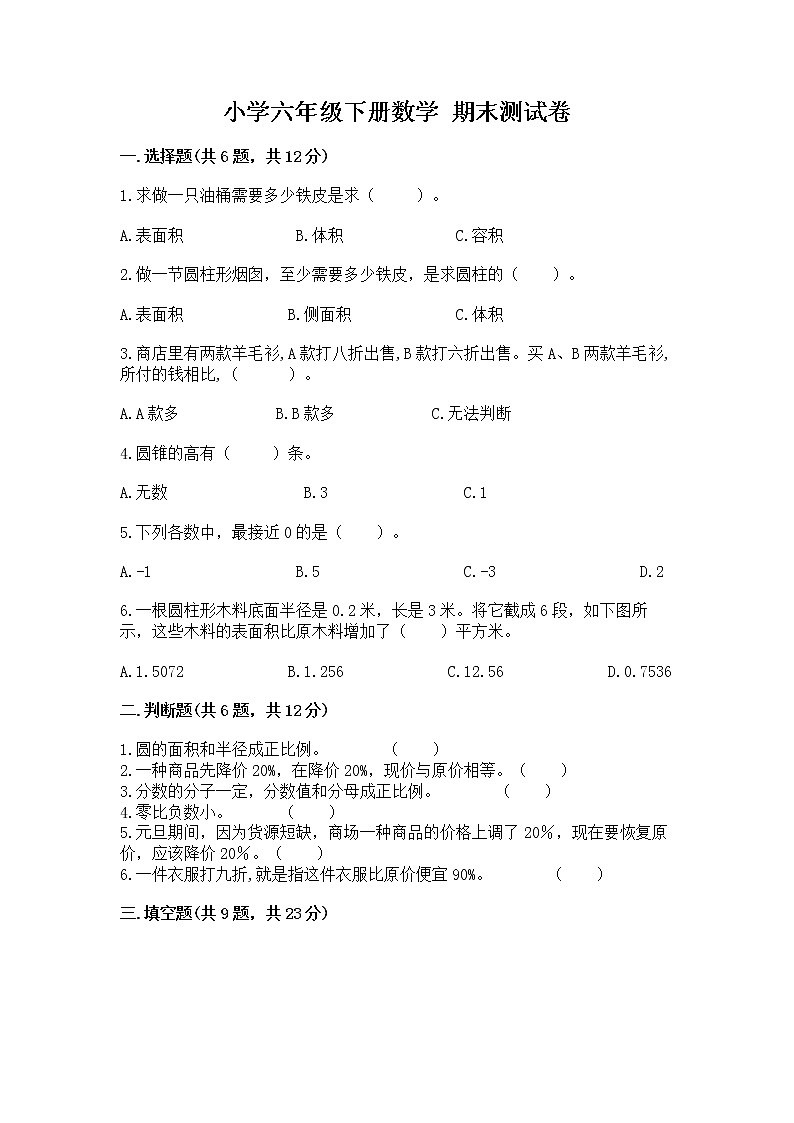 小学六年级下册数学 期末测试卷

一.选择题(共6题，共12分)

1.求做一只油桶需要多少铁皮是求（　　）。

A.表面积　　　　B.体积　　　　C.容积

2.做一节圆柱形烟囱，至少需要多少铁皮，是求圆柱的（　　）。

A.表面积　　　　B.侧面积　　　　C.体积

3.商店里有两款羊毛衫,A款打八折出售,B款打六折出售。买A、B两款羊毛衫,所付的钱相比,（　　）。

A.A款多　　　　B.B款多　　　　C.无法判断

4.圆锥的高有（　　）条。

A.无数　　　　B.3　　　　C.1

5.下列各数中，最接近0的是（　　）。

A.-1　　　　B.5　　　　C.-3　　　　D.2

6.一根圆柱形木料底面半径是0.2米，长是3米。将它截成6段，如下图所示，这些木料的表面积比原木料增加了（　　）平方米。

A.1.5072　　　　B.1.256　　　　C.12.56　　　　D.0.7536

二.判断题(共6题，共12分)

1.圆的面积和半径成正比例。　　（　　）
2.一种商品先降价20%，在降价20%，现价与原价相等。（　　）
3.分数的分子一定，分数值和分母成正比例。　　（　　）
4.零比负数小。　　（　　）
5.元旦期间，因为货源短缺，商场一种商品的价格上调了20%，现在要恢复原价，应该降价20%。（　　）
6.一件衣服打九折,就是指这件衣服比原价便宜90%。　　（　　）

三.填空题(共9题，共23分)